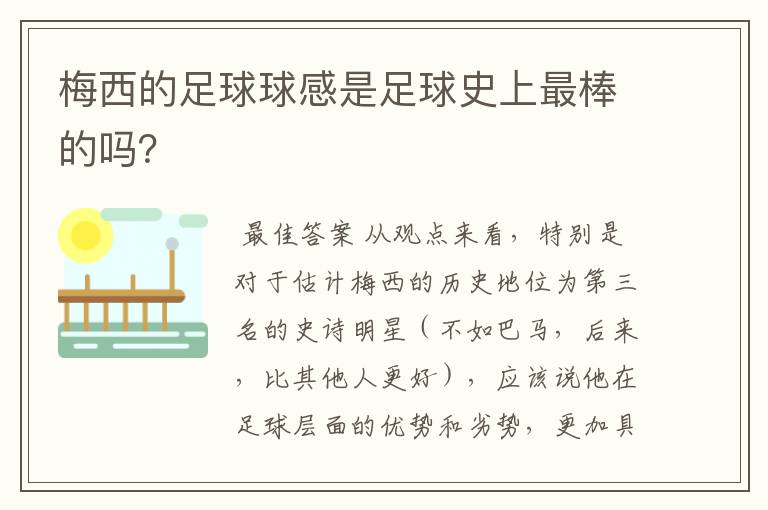 梅西的足球球感是足球史上最棒的吗?

最佳答案 从观点来看，特别是对于估计梅西的历史地位为第三名的史诗明星（不如巴马，后来，比其他人更好），应该说他在足球层面的优势和劣势，更加具